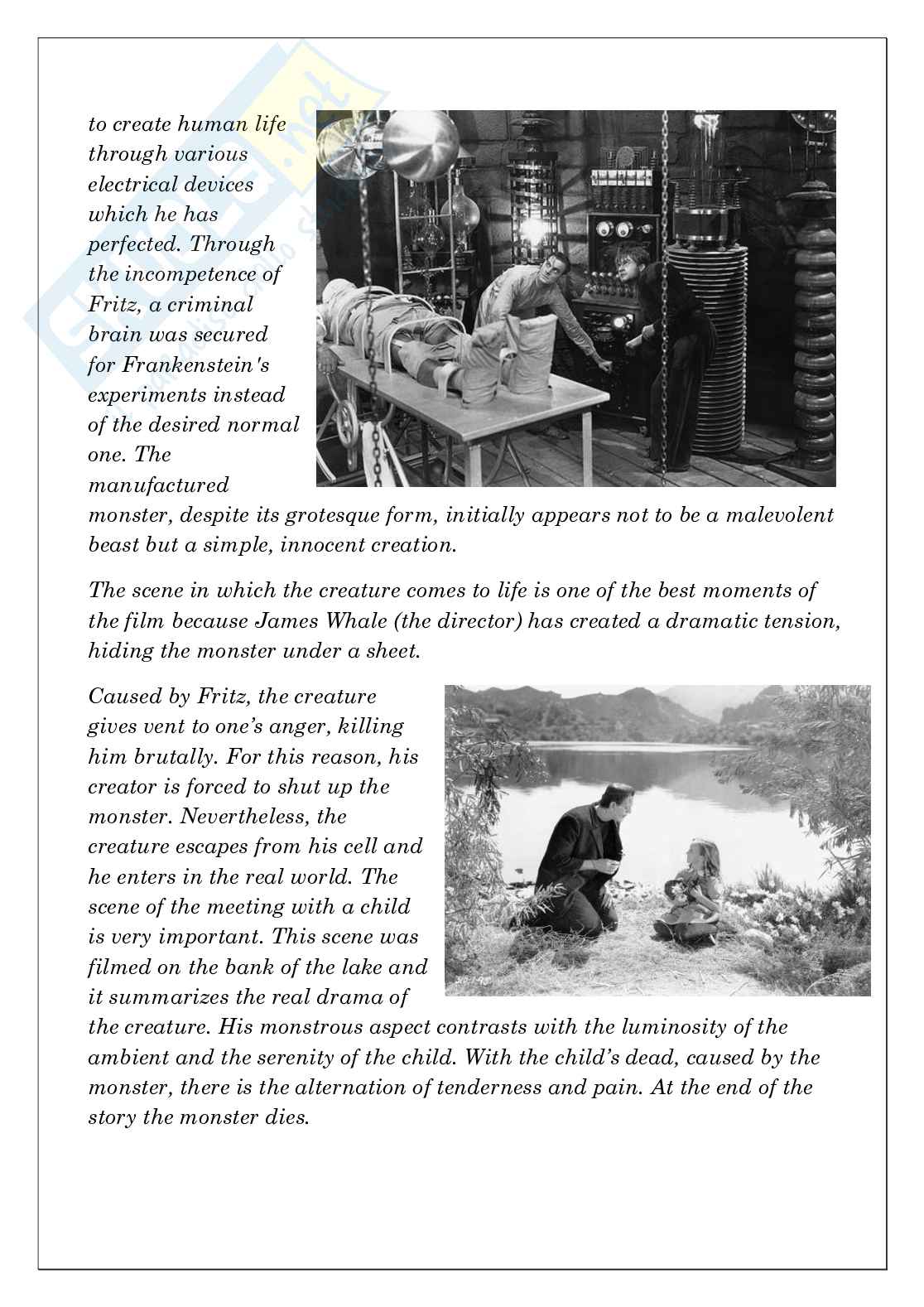 to create human life through various electrical devices which he has perfected. Through the incompetence of Fritz, a criminal brain was secured for Frankenstein's experiments instead of the desired normal one. The manufactured monster, despite its grotesque form, initially appears not to be a malevolent beast but a simple, innocent creation.

The scene in which the creature comes to life is one of the best moments of the film because James Whale (the director) has created a dramatic tension, hiding the monster under a sheet.

Caused by Fritz, the creature gives vent to one's anger, killing him brutally. For this reason, his creator is forced to shut up the monster. Nevertheless, the creature escapes from his cell and he enters in the real world. The scene of the meeting with a child is very important. This scene was filmed on the bank of the lake and it summarizes the real drama of the creature. His monstrous aspect contrasts with the luminosity of the ambient and the serenity of the child. With the child's dead, caused by the monster, there is the alternation of tenderness and pain. At the end of the story the monster dies.